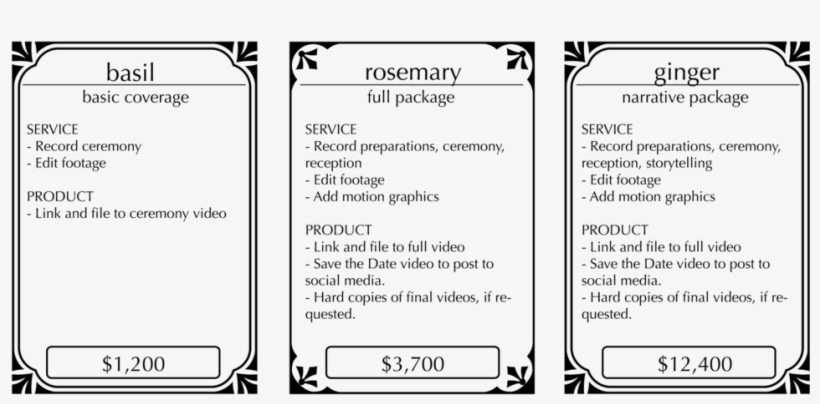 basil
basic coverage

SERVICE
- Record ceremony
- Edit footage

PRODUCT
- Link and file to ceremony video

$1,200

rosemary
full package

SERVICE
- Record preparations, ceremony, reception
- Edit footage
- Add motion graphics

PRODUCT
- Link and file to full video
- Save the Date video to post to social media.
- Hard copies of final videos, if requested.

$3,700

ginger
narrative package

SERVICE
- Record preparations, ceremony, reception, storytelling
- Edit footage
- Add motion graphics

PRODUCT
- Link and file to full video
- Save the Date video to post to social media.
- Hard copies of final videos, if requested.

$12,400